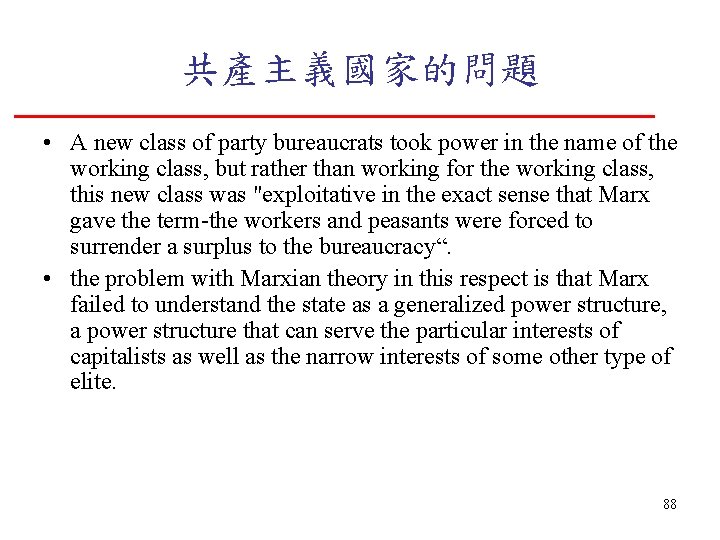 共產主義國家的問題

• A new class of party bureaucrats took power in the name of the working class, but rather than working for the working class, this new class was "exploitative in the exact sense that Marx gave the term-the workers and peasants were forced to surrender a surplus to the bureaucracy“.

• the problem with Marxian theory in this respect is that Marx failed to understand the state as a generalized power structure, a power structure that can serve the particular interests of capitalists as well as the narrow interests of some other type of elite.

88